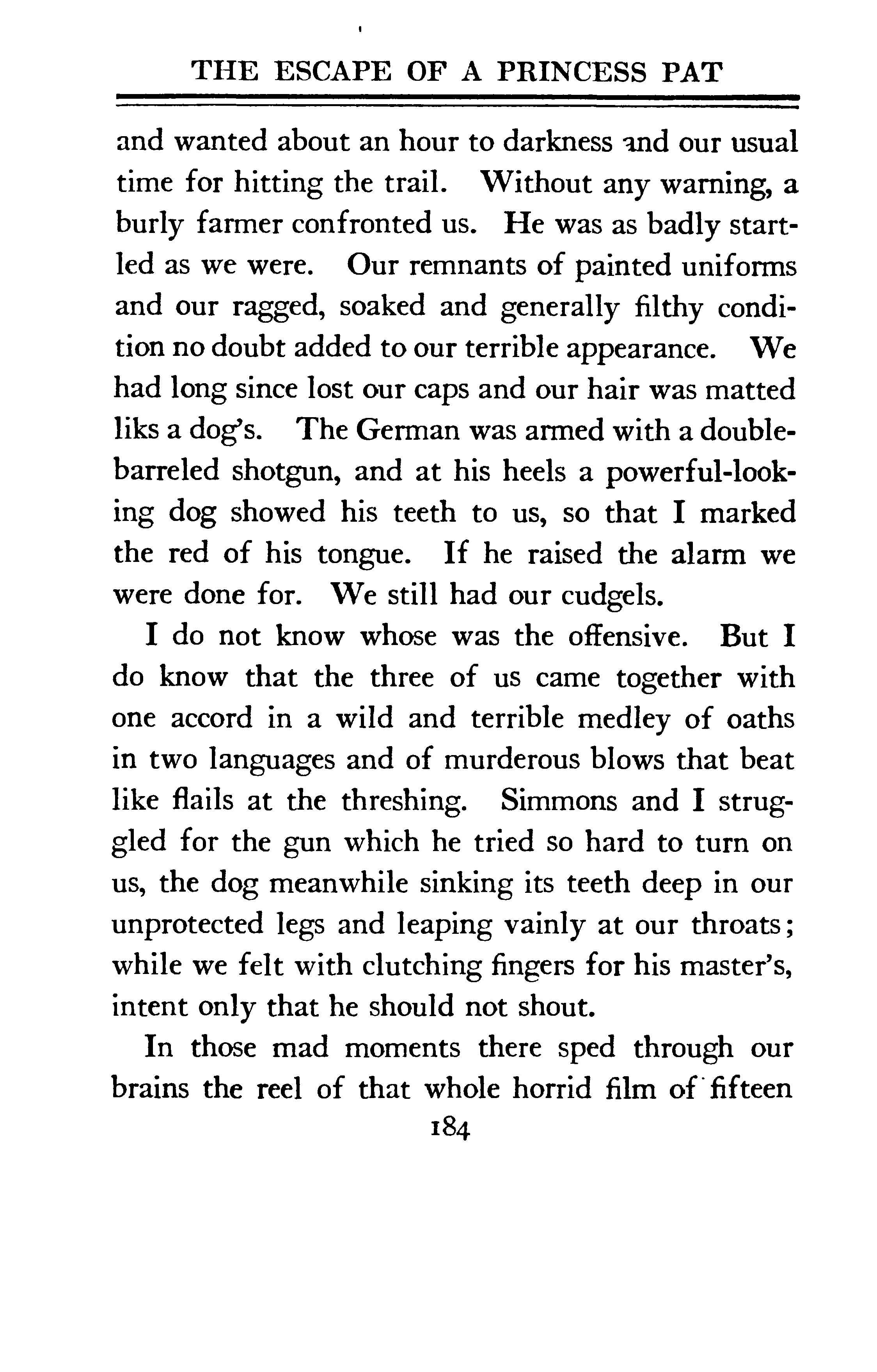 THE ESCAPE OF A PRINCESS PAT

and wanted about an hour to darkness and our usual time for hitting the trail. Without any warning, a burly farmer confronted us. He was as badly startled as we were. Our remnants of painted uniforms and our ragged, soaked and generally filthy condition no doubt added to our terrible appearance. We had long since lost our caps and our hair was matted liks a dog's. The German was armed with a double-barreled shotgun, and at his heels a powerful-looking dog showed his teeth to us, so that I marked the red of his tongue. If he raised the alarm we were done for. We still had our cudgels.

I do not know whose was the offensive. But I do know that the three of us came together with one accord in a wild and terrible medley of oaths in two languages and of murderous blows that beat like flails at the threshing. Simmons and I struggled for the gun which he tried so hard to turn on us, the dog meanwhile sinking its teeth deep in our unprotected legs and leaping vainly at our throats; while we felt with clutching fingers for his master's, intent only that he should not shout.

In those mad moments there sped through our brains the reel of that whole horrid film of fifteen

184